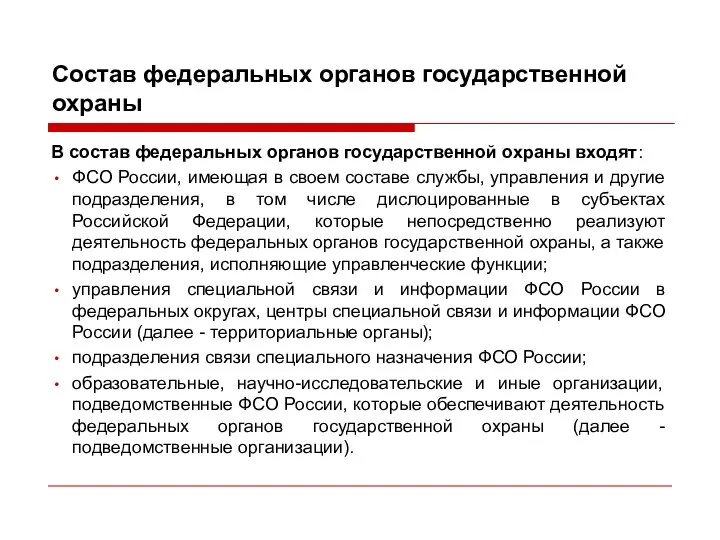 Состав федеральных органов государственной охраны

В состав федеральных органов государственной охраны входят:

• ФСО России, имеющая в своем составе службы, управления и другие подразделения, в том числе дислоцированные в субъектах Российской Федерации, которые непосредственно реализуют деятельность федеральных органов государственной охраны, а также подразделения, исполняющие управленческие функции;
• управления специальной связи и информации ФСО России в федеральных округах, центры специальной связи и информации ФСО России (далее - территориальные органы);
• подразделения связи специального назначения ФСО России;
• образовательные, научно-исследовательские и иные организации, подведомственные ФСО России, которые обеспечивают деятельность федеральных органов государственной охраны (далее - подведомственные организации).